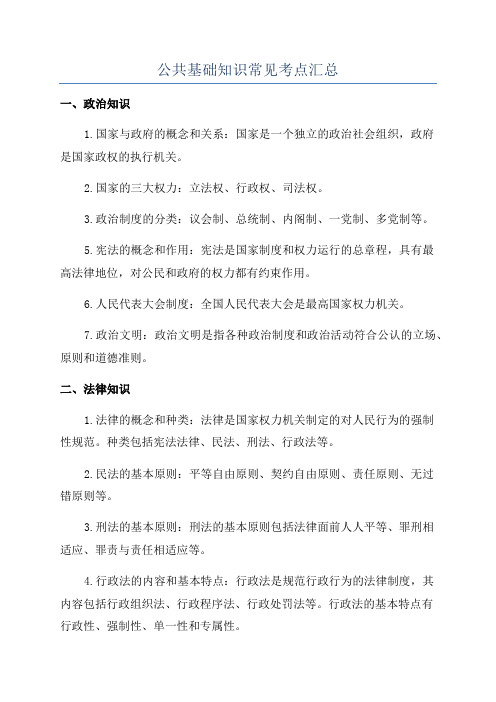 公共基础知识常见考点汇总

一、政治知识

1.国家与政府的概念和关系：国家是一个独立的政治社会组织，政府是国家政权的执行机关。

2.国家的三大权力：立法权、行政权、司法权。

3.政治制度的分类：议会制、总统制、内阁制、一党制、多党制等。

5.宪法的概念和作用：宪法是国家制度和权力运行的总章程，具有最高法律地位，对公民和政府的权力都有约束作用。

6.人民代表大会制度：全国人民代表大会是最高国家权力机关。

7.政治文明：政治文明是指各种政治制度和政治活动符合公认的立场、原则和道德准则。

二、法律知识

1.法律的概念和种类：法律是国家权力机关制定的对人民行为的强制性规范。种类包括宪法法律、民法、刑法、行政法等。

2.民法的基本原则：平等自由原则、契约自由原则、责任原则、无过错原则等。

3.刑法的基本原则：刑法的基本原则包括法律面前人人平等、罪刑相适应、罪责与责任相适应等。

4.行政法的内容和基本特点：行政法是规范行政行为的法律制度，其内容包括行政组织法、行政程序法、行政处罚法等。行政法的基本特点有行政性、强制性、单一性和专属性。